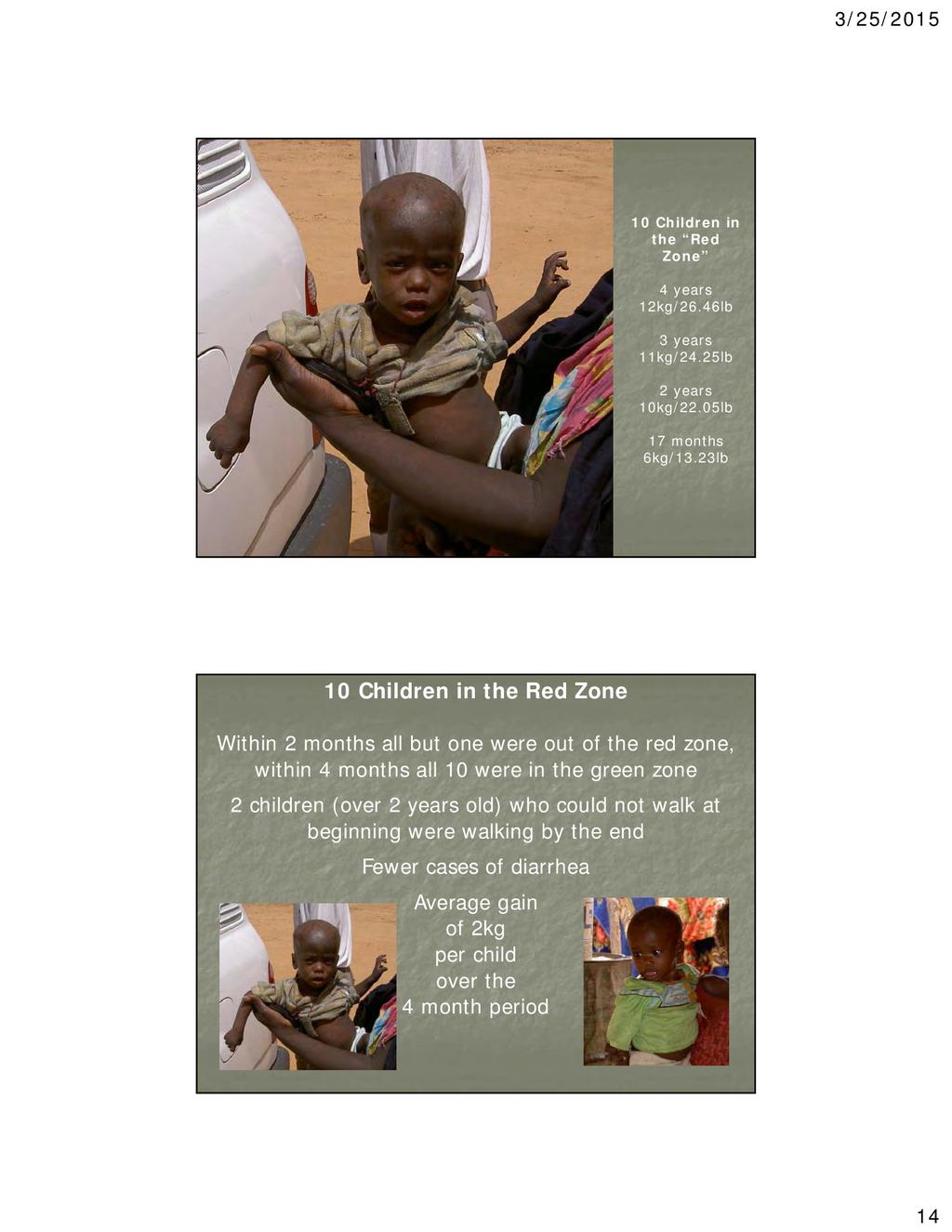 3/25/2015

10 Children in the "Red Zone"

4 years
12kg/26.46lb

3 years
11kg/24.25lb

2 years
10kg/22.05lb

17 months
6kg/13.23lb

10 Children in the Red Zone

Within 2 months all but one were out of the red zone, within 4 months all 10 were in the green zone

2 children (over 2 years old) who could not walk at beginning were walking by the end

Fewer cases of diarrhea

Average gain
of 2kg
per child
over the
4 month period

14